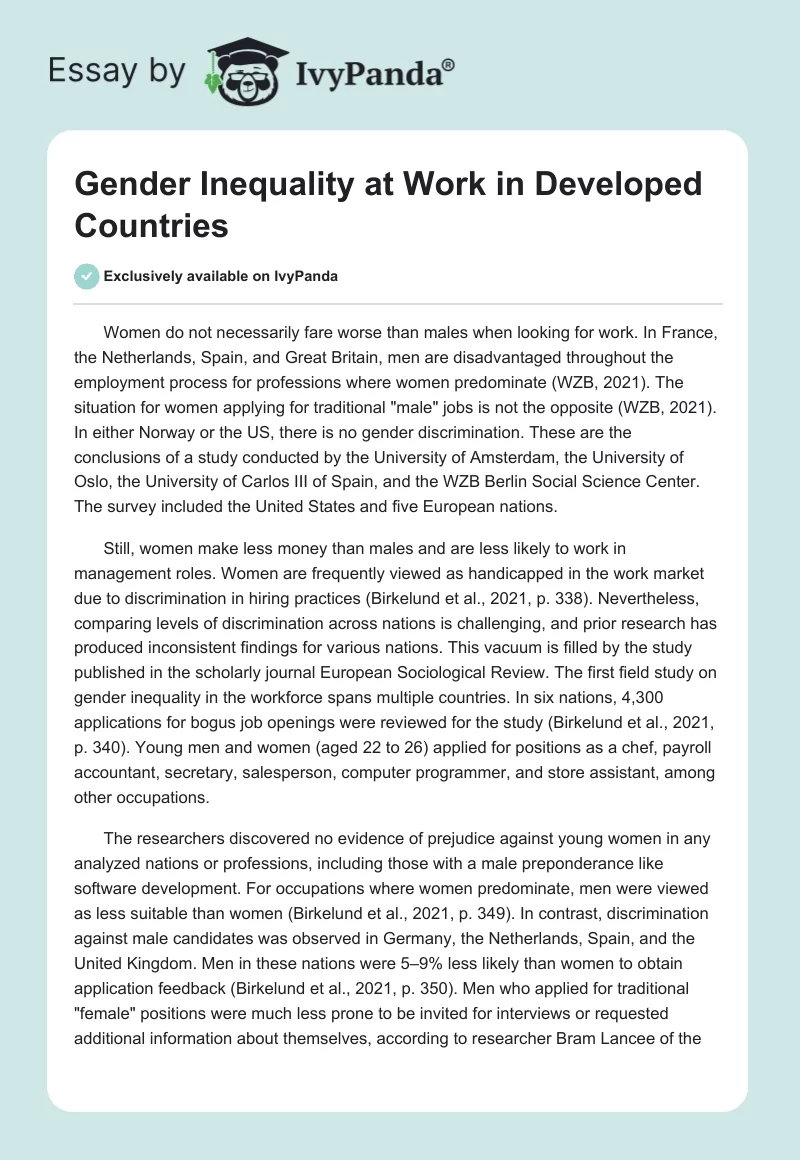 Essay by IvyPanda®

Gender Inequality at Work in Developed Countries

Exclusively available on IvyPanda

Women do not necessarily fare worse than males when looking for work. In France, the Netherlands, Spain, and Great Britain, men are disadvantaged throughout the employment process for professions where women predominate (WZB, 2021). The situation for women applying for traditional "male" jobs is not the opposite (WZB, 2021). In either Norway or the US, there is no gender discrimination. These are the conclusions of a study conducted by the University of Amsterdam, the University of Oslo, the University of Carlos III of Spain, and the WZB Berlin Social Science Center. The survey included the United States and five European nations.

Still, women make less money than males and are less likely to work in management roles. Women are frequently viewed as handicapped in the work market due to discrimination in hiring practices (Birkelund et al., 2021, p. 338). Nevertheless, comparing levels of discrimination across nations is challenging, and prior research has produced inconsistent findings for various nations. This vacuum is filled by the study published in the scholarly journal European Sociological Review. The first field study on gender inequality in the workforce spans multiple countries. In six nations, 4,300 applications for bogus job openings were reviewed for the study (Birkelund et al., 2021, p. 340). Young men and women (aged 22 to 26) applied for positions as a chef, payroll accountant, secretary, salesperson, computer programmer, and store assistant, among other occupations.

The researchers discovered no evidence of prejudice against young women in any analyzed nations or professions, including those with a male preponderance like software development. For occupations where women predominate, men were viewed as less suitable than women (Birkelund et al., 2021, p. 349). In contrast, discrimination against male candidates was observed in Germany, the Netherlands, Spain, and the United Kingdom. Men in these nations were 5–9% less likely than women to obtain application feedback (Birkelund et al., 2021, p. 350). Men who applied for traditional "female" positions were much less prone to be invited for interviews or requested additional information about themselves, according to researcher Bram Lancee of the